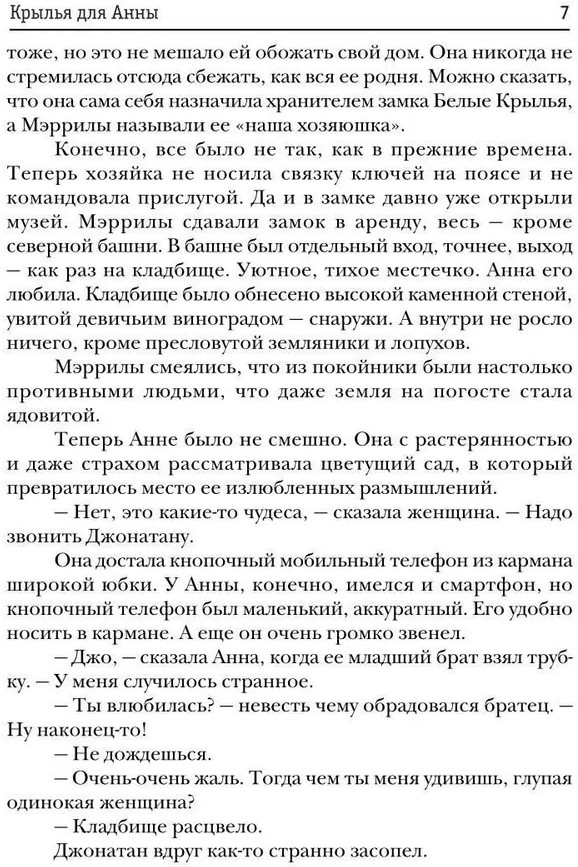 Крылья для Анны 7

тоже, но это не мешало ей обожать свой дом. Она никогда не стремилась отсюда сбежать, как вся ее родня. Можно сказать, что она сама себя назначила хранителем замка Белые Крылья, а Мэррилы называли ее «наша хозяюшка».

Конечно, все было не так, как в прежние времена. Теперь хозяйка не носила связку ключей на поясе и не командовала прислугой. Да и в замке давно уже открыли музей. Мэррилы сдавали замок в аренду, весь — кроме северной башни. В башне был отдельный вход, точнее, выход — как раз на кладбище. Уютное, тихое местечко. Анна его любила. Кладбище было обнесено высокой каменной стеной, увитой девичьим виноградом — снаружи. А внутри не росло ничего, кроме пресловутой земляники и лопухов.

Мэррилы смеялись, что из покойники были настолько противными людьми, что даже земля на погосте стала ядовитой.

Теперь Анне было не смешно. Она с растерянностью и даже страхом рассматривала цветущий сад, в который превратилось место ее излюбленных размышлений.

— Нет, это какие-то чудеса, — сказала женщина. — Надо звонить Джонатану.

Она достала кнопочный мобильный телефон из кармана широкой юбки. У Анны, конечно, имелся и смартфон, но кнопочный телефон был маленький, аккуратный. Его удобно носить в кармане. А еще он очень громко звенел.

— Джо, — сказала Анна, когда ее младший брат взял трубку. — У меня случилось странное.

— Ты влюбилась? — невесть чему обрадовался братец. — Ну наконец-то!

— Не дождешься.

— Очень-очень жаль. Тогда чем ты меня удивишь, глупая одинокая женщина?

— Кладбище расцвело.

Джонатан вдруг как-то странно засопел.